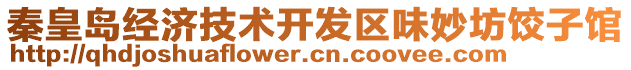 秦皇岛经济技术开发区味妙坊饺子馆
http://qhdjoshuaflower.cn.coovee.com